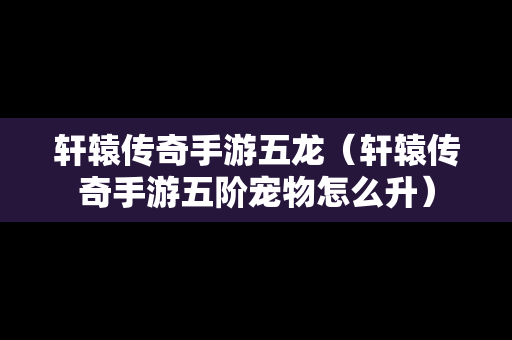 轩辕传奇手游五龙（轩辕传奇手游五阶宠物怎么升）